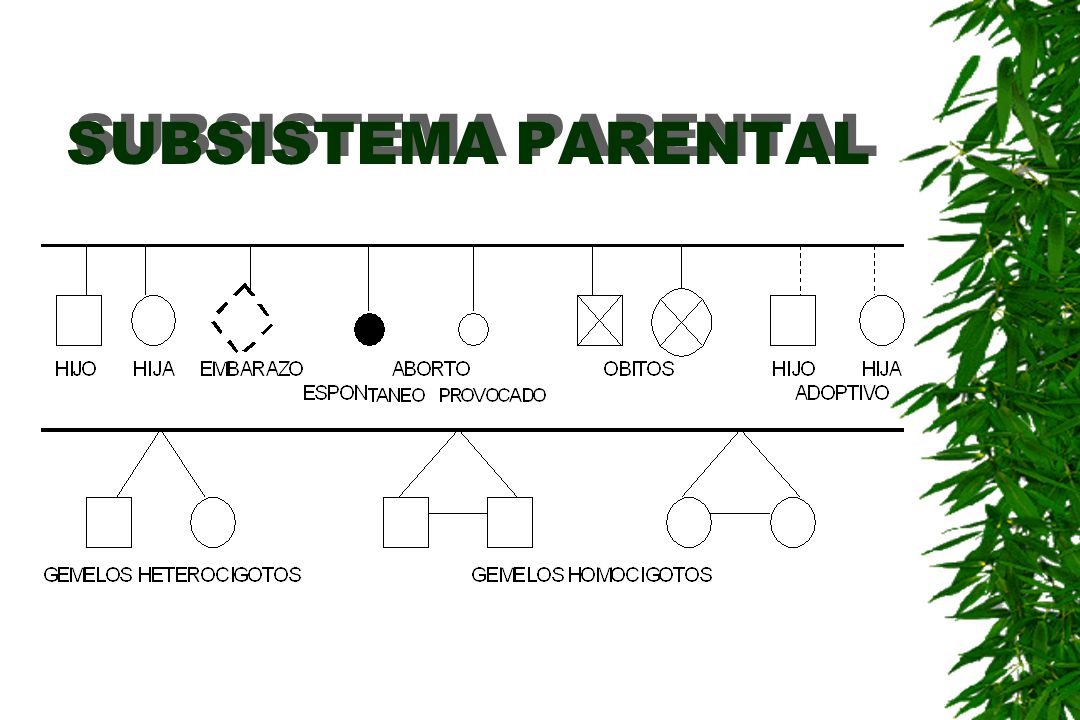 SUBSISTEMA PARENTAL

HIJO HIJA EMBARAZO ABORTO OBITOS HIJO HIJA

ESPONTANEO PROVOCADO

ADOPTIVO

GEMELOS HETEROCIGOTOS GEMELOS HOMOCIGOTOS